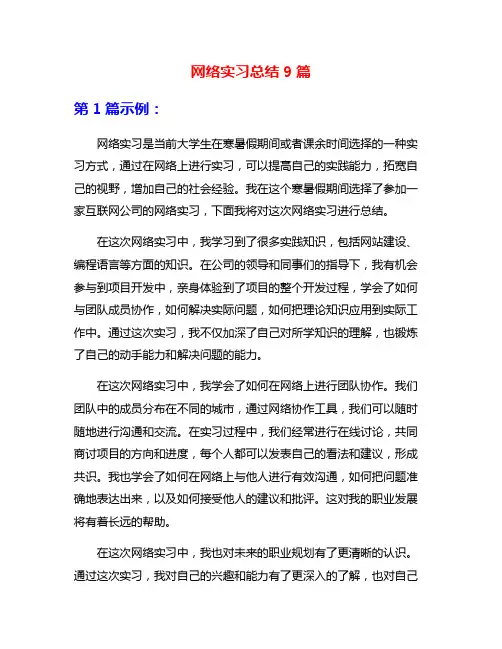 网络实习总结 9 篇

第 1 篇示例：

网络实习是当前大学生在寒暑假期间或者课余时间选择的一种实习方式，通过在网络上进行实习，可以提高自己的实践能力，拓宽自己的视野，增加自己的社会经验。我在这个寒暑假期间选择了参加一家互联网公司的网络实习，下面我将对这次网络实习进行总结。

在这次网络实习中，我学习到了很多实践知识，包括网站建设、编程语言等方面的知识。在公司的领导和同事们的指导下，我有机会参与到项目开发中，亲身体验到了项目的整个开发过程，学会了如何与团队成员协作，如何解决实际问题，如何把理论知识应用到实际工作中。通过这次实习，我不仅加深了自己对所学知识的理解，也锻炼了自己的动手能力和解决问题的能力。

在这次网络实习中，我学会了如何在网络上进行团队协作。我们团队中的成员分布在不同的城市，通过网络协作工具，我们可以随时随地进行沟通和交流。在实习过程中，我们经常进行在线讨论，共同商讨项目的方向和进度，每个人都可以发表自己的看法和建议，形成共识。我也学会了如何在网络上与他人进行有效沟通，如何把问题准确地表达出来，以及如何接受他人的建议和批评。这对我的职业发展将有着长远的帮助。

在这次网络实习中，我也对未来的职业规划有了更清晰的认识。通过这次实习，我对自己的兴趣和能力有了更深入的了解，也对自己